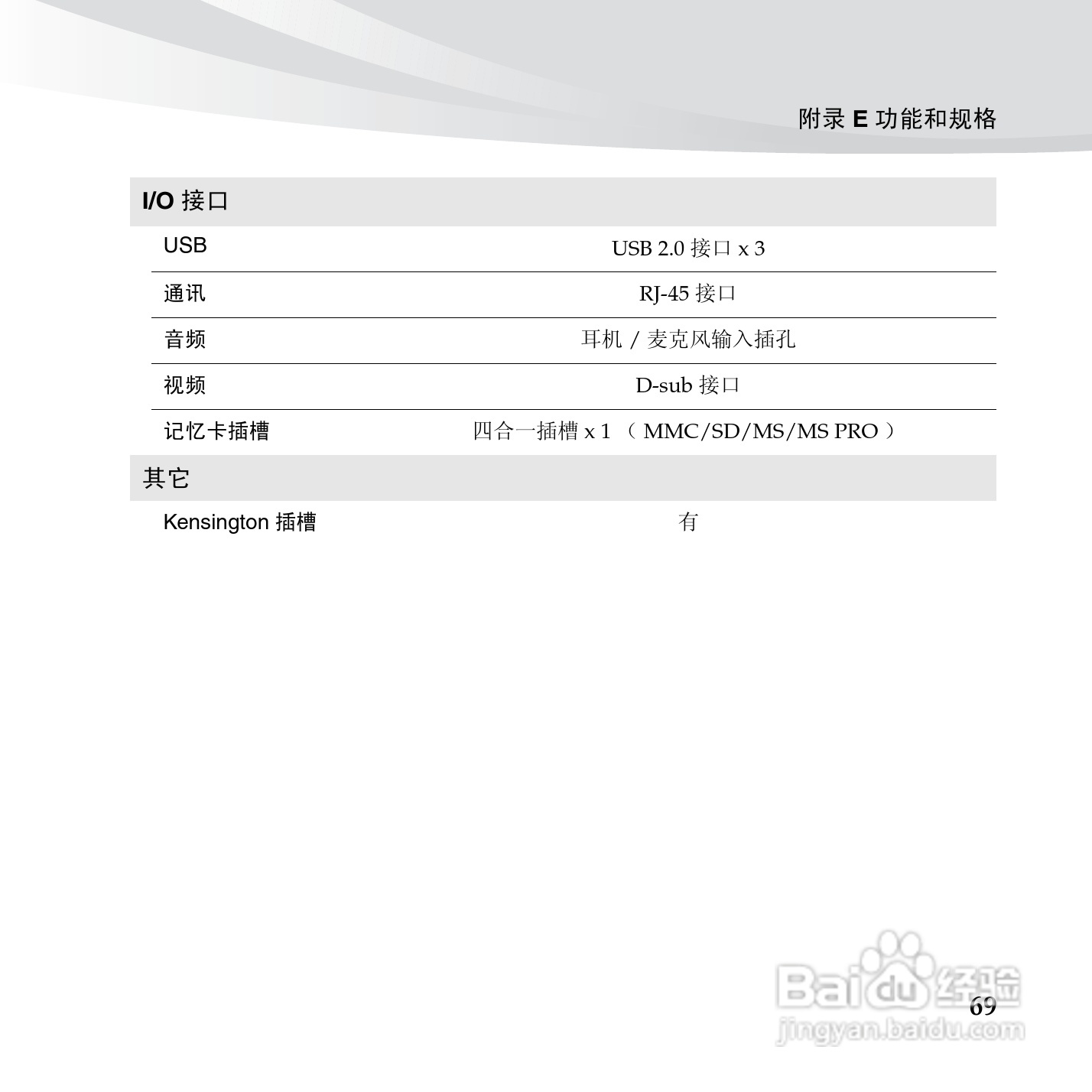 附录 E 功能和规格

| I/O 接口 | |
|---|---|
| USB | USB 2.0 接口 x 3 |
| 通讯 | RJ-45 接口 |
| 音频 | 耳机 / 麦克风输入插孔 |
| 视频 | D-sub 接口 |
| 记忆卡插槽 | 四合一插槽 x 1 （ MMC/SD/MS/MS PRO ） |
| 其它 | |
| Kensington 插槽 | 有 |

Baidu 经验
jingyan.baidu.com

69